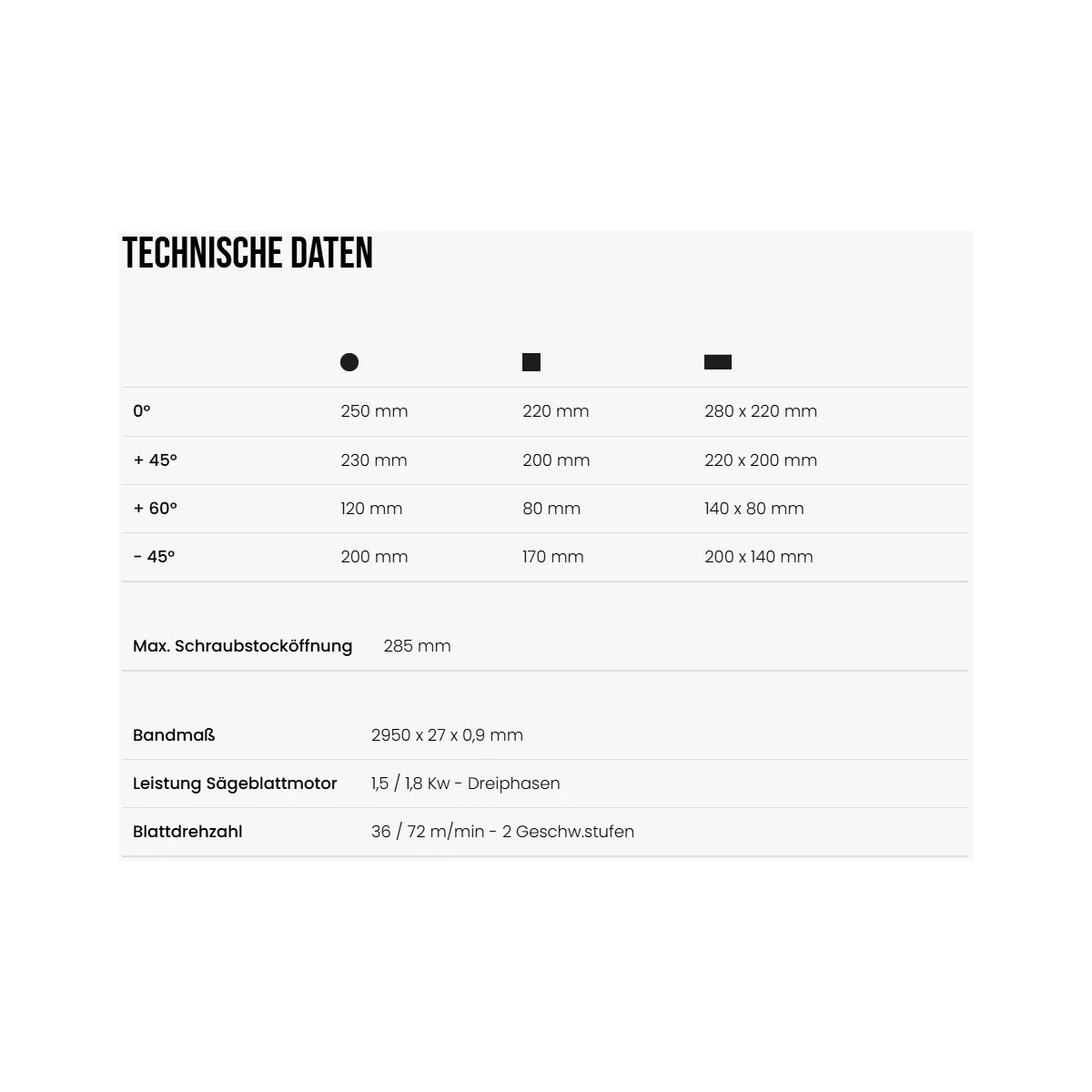 TECHNISCHE DATEN

| | ● | ■ | ▬ |
|---|---|---|---|
| 0° | 250 mm | 220 mm | 280 x 220 mm |
| + 45° | 230 mm | 200 mm | 220 x 200 mm |
| + 60° | 120 mm | 80 mm | 140 x 80 mm |
| - 45° | 200 mm | 170 mm | 200 x 140 mm |

Max. Schraubstocköffnung 285 mm

Bandmaß 2950 x 27 x 0,9 mm
Leistung Sägeblattmotor 1,5 / 1,8 Kw - Dreiphasen
Blattdrehzahl 36 / 72 m/min - 2 Geschw.stufen